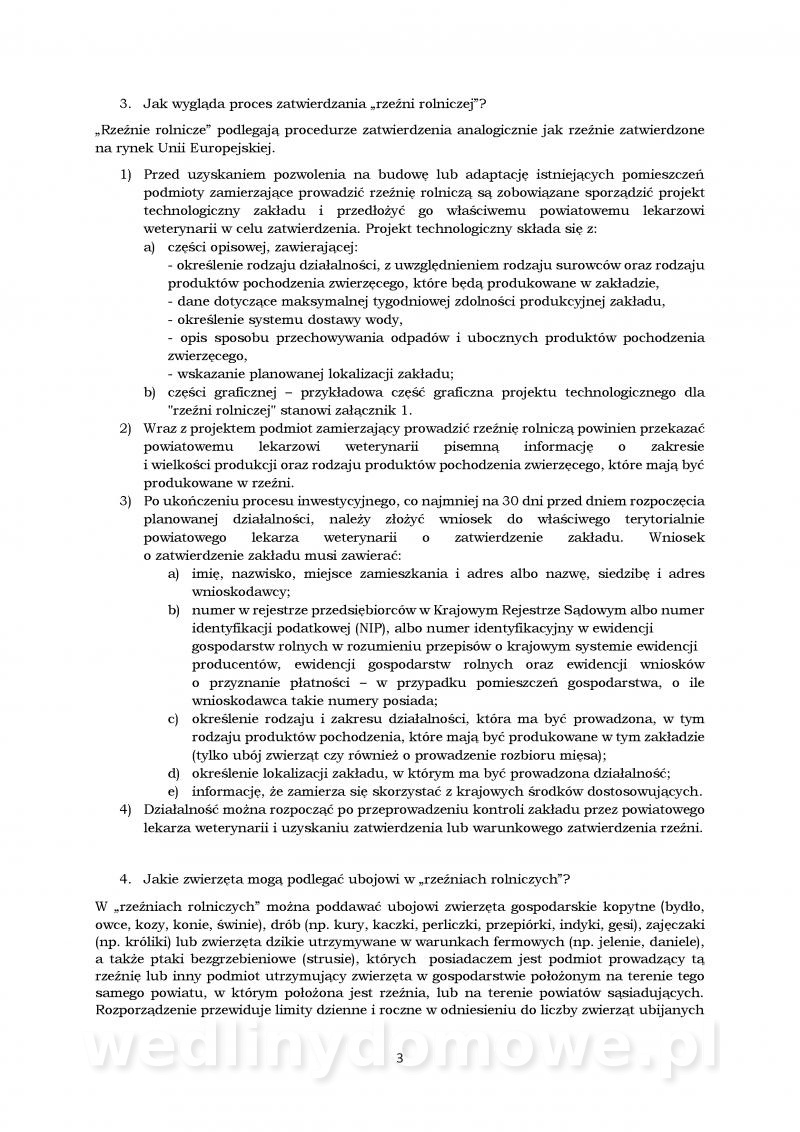 3. Jak wygląda proces zatwierdzania „rzeźni rolniczej"?

„Rzeźnie rolnicze" podlegają procedurze zatwierdzenia analogicznie jak rzeźnie zatwierdzone na rynek Unii Europejskiej.

1) Przed uzyskaniem pozwolenia na budowę lub adaptację istniejących pomieszczeń podmioty zamierzające prowadzić rzeźnię rolniczą są zobowiązane sporządzić projekt technologiczny zakładu i przedłożyć go właściwemu powiatowemu lekarzowi weterynarii w celu zatwierdzenia. Projekt technologiczny składa się z:
a) części opisowej, zawierającej:
- określenie rodzaju działalności, z uwzględnieniem rodzaju surowców oraz rodzaju produktów pochodzenia zwierzęcego, które będą produkowane w zakładzie,
- dane dotyczące maksymalnej tygodniowej zdolności produkcyjnej zakładu,
- określenie systemu dostawy wody,
- opis sposobu przechowywania odpadów i ubocznych produktów pochodzenia zwierzęcego,
- wskazanie planowanej lokalizacji zakładu;
b) części graficznej – przykładowa część graficzna projektu technologicznego dla "rzeźni rolniczej" stanowi załącznik 1.
2) Wraz z projektem podmiot zamierzający prowadzić rzeźnię rolniczą powinien przekazać powiatowemu lekarzowi weterynarii pisemną informację o zakresie i wielkości produkcji oraz rodzaju produktów pochodzenia zwierzęcego, które mają być produkowane w rzeźni.
3) Po ukończeniu procesu inwestycyjnego, co najmniej na 30 dni przed dniem rozpoczęcia planowanej działalności, należy złożyć wniosek do właściwego terytorialnie powiatowego lekarza weterynarii o zatwierdzenie zakładu. Wniosek o zatwierdzenie zakładu musi zawierać:
a) imię, nazwisko, miejsce zamieszkania i adres albo nazwę, siedzibę i adres wnioskodawcy;
b) numer w rejestrze przedsiębiorców w Krajowym Rejestrze Sądowym albo numer identyfikacji podatkowej (NIP), albo numer identyfikacyjny w ewidencji gospodarstw rolnych w rozumieniu przepisów o krajowym systemie ewidencji producentów, ewidencji gospodarstw rolnych oraz ewidencji wniosków o przyznanie płatności – w przypadku pomieszczeń gospodarstwa, o ile wnioskodawca takie numery posiada;
c) określenie rodzaju i zakresu działalności, która ma być prowadzona, w tym rodzaju produktów pochodzenia, które mają być produkowane w tym zakładzie (tylko ubój zwierząt czy również o prowadzenie rozbioru mięsa);
d) określenie lokalizacji zakładu, w którym ma być prowadzona działalność;
e) informację, że zamierza się skorzystać z krajowych środków dostosowujących.
4) Działalność można rozpocząć po przeprowadzeniu kontroli zakładu przez powiatowego lekarza weterynarii i uzyskaniu zatwierdzenia lub warunkowego zatwierdzenia rzeźni.

4. Jakie zwierzęta mogą podlegać ubojowi w „rzeźniach rolniczych"?

W „rzeźniach rolniczych" można poddawać ubojowi zwierzęta gospodarskie kopytne (bydło, owce, kozy, konie, świnie), drób (np. kury, kaczki, perliczki, przepiórki, indyki, gęsi), zajęczaki (np. króliki) lub zwierzęta dzikie utrzymywane w warunkach fermowych (np. jelenie, daniele), a także ptaki bezgrzebieniowe (strusie), których posiadaczem jest podmiot prowadzący tą rzeźnię lub inny podmiot utrzymujący zwierzęta w gospodarstwie położonym na terenie tego samego powiatu, w którym położona jest rzeźnia, lub na terenie powiatów sąsiadujących. Rozporządzenie przewiduje limity dzienne i roczne w odniesieniu do liczby zwierząt ubijanych

wedlinydomowe.pl

3